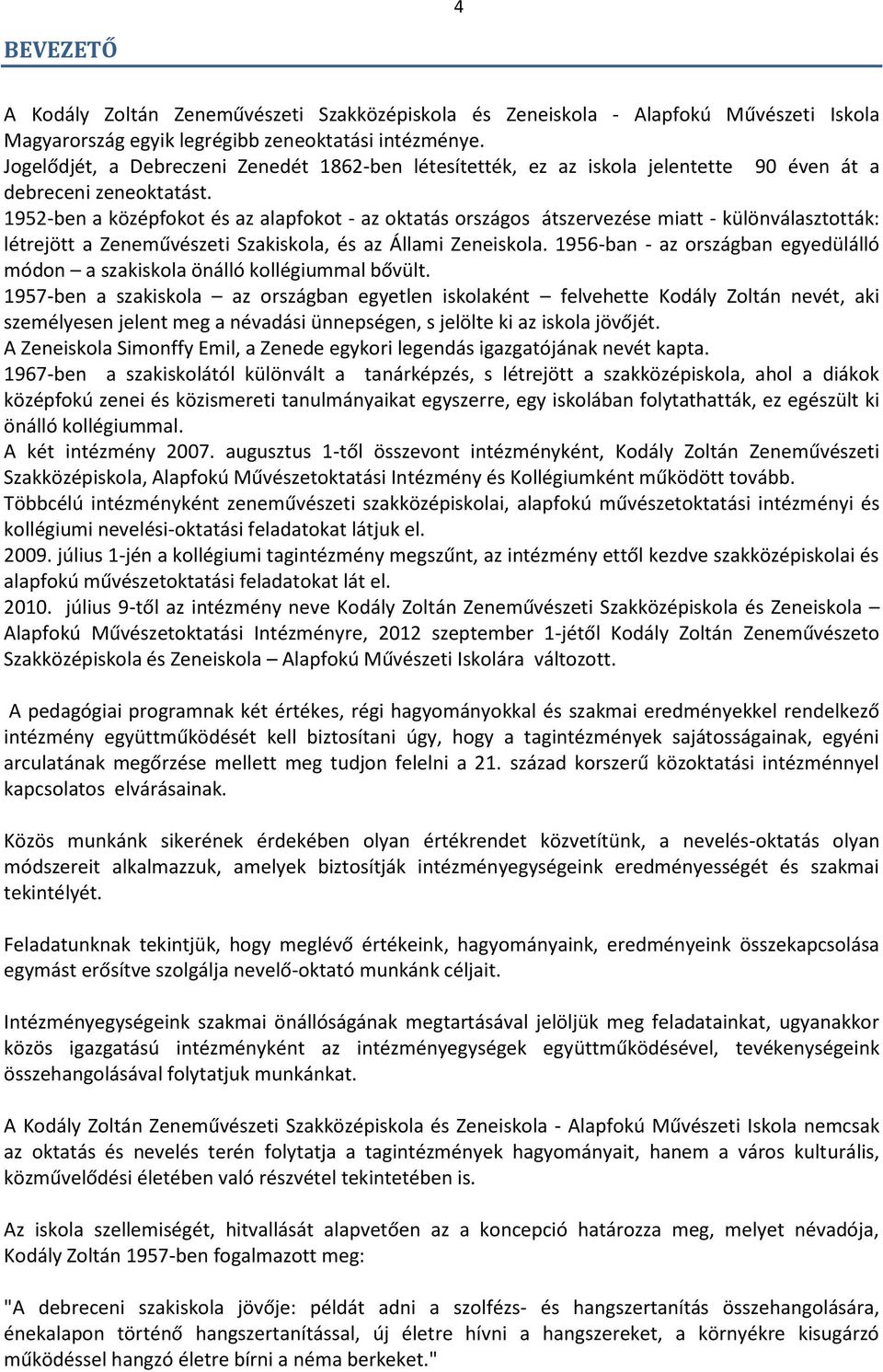 4

BEVEZETŐ

A Kodály Zoltán Zeneművészeti Szakközépiskola és Zeneiskola - Alapfokú Művészeti Iskola Magyarország egyik legrégibb zeneoktatási intézménye.
Jogelődjét, a Debreczeni Zenedét 1862-ben létesítették, ez az iskola jelentette 90 éven át a debreceni zeneoktatást.
1952-ben a középfokot és az alapfokot - az oktatás országos átszervezése miatt - különválasztották: létrejött a Zeneművészeti Szakiskola, és az Állami Zeneiskola. 1956-ban - az országban egyedülálló módon – a szakiskola önálló kollégiummal bővült.
1957-ben a szakiskola – az országban egyetlen iskolaként – felvehette Kodály Zoltán nevét, aki személyesen jelent meg a névadási ünnepségen, s jelölte ki az iskola jövőjét.
A Zeneiskola Simonffy Emil, a Zenede egykori legendás igazgatójának nevét kapta.
1967-ben a szakiskolától különvált a tanárképzés, s létrejött a szakközépiskola, ahol a diákok középfokú zenei és közismereti tanulmányaikat egyszerre, egy iskolában folytathatták, ez egészült ki önálló kollégiummal.
A két intézmény 2007. augusztus 1-től összevont intézményként, Kodály Zoltán Zeneművészeti Szakközépiskola, Alapfokú Művészetoktatási Intézmény és Kollégiumként működött tovább.
Többcélú intézményként zeneművészeti szakközépiskolai, alapfokú művészetoktatási intézményi és kollégiumi nevelési-oktatási feladatokat látjuk el.
2009. július 1-jén a kollégiumi tagintézmény megszűnt, az intézmény ettől kezdve szakközépiskolai és alapfokú művészetoktatási feladatokat lát el.
2010. július 9-től az intézmény neve Kodály Zoltán Zeneművészeti Szakközépiskola és Zeneiskola – Alapfokú Művészetoktatási Intézményre, 2012 szeptember 1-jétől Kodály Zoltán Zeneművészeto Szakközépiskola és Zeneiskola – Alapfokú Művészeti Iskolára változott.

A pedagógiai programnak két értékes, régi hagyományokkal és szakmai eredményekkel rendelkező intézmény együttműködését kell biztosítani úgy, hogy a tagintézmények sajátosságainak, egyéni arculatának megőrzése mellett meg tudjon felelni a 21. század korszerű közoktatási intézménnyel kapcsolatos elvárásainak.

Közös munkánk sikerének érdekében olyan értékrendet közvetítünk, a nevelés-oktatás olyan módszereit alkalmazzuk, amelyek biztosítják intézményegységeink eredményességét és szakmai tekintélyét.

Feladatunknak tekintjük, hogy meglévő értékeink, hagyományaink, eredményeink összekapcsolása egymást erősítve szolgálja nevelő-oktató munkánk céljait.

Intézményegységeink szakmai önállóságának megtartásával jelöljük meg feladatainkat, ugyanakkor közös igazgatású intézményként az intézményegységek együttműködésével, tevékenységeink összehangolásával folytatjuk munkánkat.

A Kodály Zoltán Zeneművészeti Szakközépiskola és Zeneiskola - Alapfokú Művészeti Iskola nemcsak az oktatás és nevelés terén folytatja a tagintézmények hagyományait, hanem a város kulturális, közművelődési életében való részvétel tekintetében is.

Az iskola szellemiségét, hitvallását alapvetően az a koncepció határozza meg, melyet névadója, Kodály Zoltán 1957-ben fogalmazott meg:

"A debreceni szakiskola jövője: példát adni a szolfézs- és hangszertanítás összehangolására, énekalapon történő hangszertanítással, új életre hívni a hangszereket, a környékre kisugárzó működéssel hangzó életre bírni a néma berkeket."